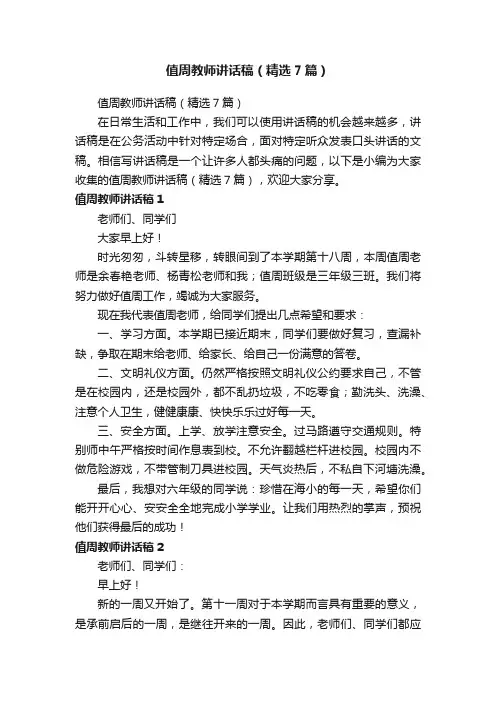 值周教师讲话稿（精选7篇）

值周教师讲话稿（精选7篇）

在日常生活和工作中，我们可以使用讲话稿的机会越来越多，讲话稿是在公务活动中针对特定场合，面对特定听众发表口头讲话的文稿。相信写讲话稿是一个让许多人都头痛的问题，以下是小编为大家收集的值周教师讲话稿（精选7篇），欢迎大家分享。

值周教师讲话稿1

老师们、同学们

大家早上好！

时光匆匆，斗转星移，转眼间到了本学期第十八周，本周值周老师是余春艳老师、杨青松老师和我；值周班级是三年级三班。我们将努力做好值周工作，竭诚为大家服务。

现在我代表值周老师，给同学们提出几点希望和要求：

一、学习方面。本学期已接近期末，同学们要做好复习，查漏补缺，争取在期末给老师、给家长、给自己一份满意的答卷。

二、文明礼仪方面。仍然严格按照文明礼仪公约要求自己，不管是在校园内，还是校园外，都不乱扔垃圾，不吃零食；勤洗头、洗澡、注意个人卫生，健健康康、快快乐乐过好每一天。

三、安全方面。上学、放学注意安全。过马路遵守交通规则。特别师中午严格按时间作息表到校。不允许翻越栏杆进校园。校园内不做危险游戏，不带管制刀具进校园。天气炎热后，不私自下河塘洗澡。

最后，我想对六年级的同学说：珍惜在海小的每一天，希望你们能开开心心、安安全全地完成小学学业。让我们用热烈的掌声，预祝他们获得最后的成功！

值周教师讲话稿2

老师们、同学们：

早上好！

新的一周又开始了。第十一周对于本学期而言具有重要的意义，是承前启后的一周，是继往开来的一周。因此，老师们、同学们都应